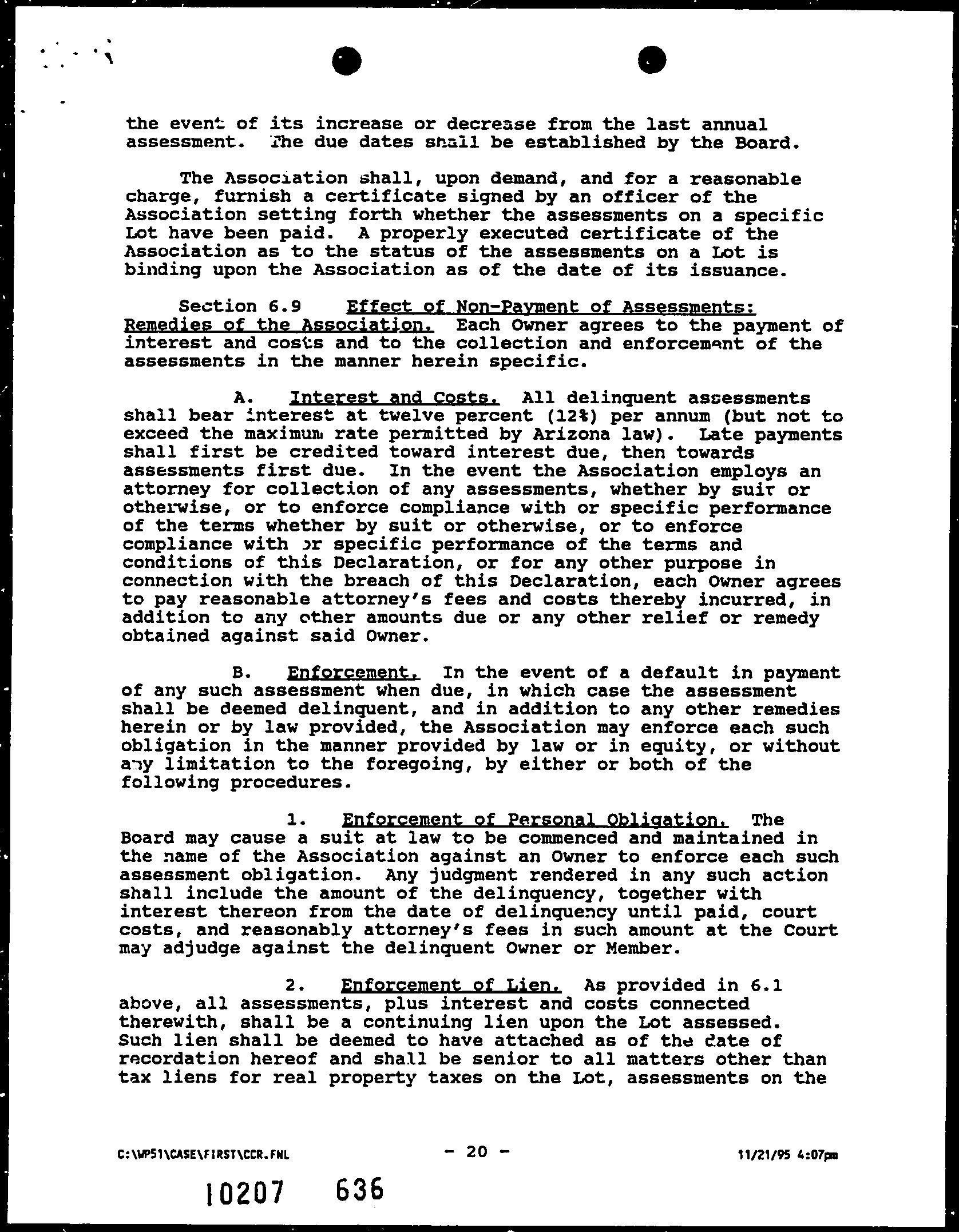 the event of its increase or decrease from the last annual assessment. The due dates shall be established by the Board.

The Association shall, upon demand, and for a reasonable charge, furnish a certificate signed by an officer of the Association setting forth whether the assessments on a specific Lot have been paid. A properly executed certificate of the Association as to the status of the assessments on a Lot is binding upon the Association as of the date of its issuance.

Section 6.9 Effect of Non-Payment of Assessments: Remedies of the Association. Each Owner agrees to the payment of interest and costs and to the collection and enforcement of the assessments in the manner herein specific.

A. Interest and Costs. All delinquent assessments shall bear interest at twelve percent (12%) per annum (but not to exceed the maximum rate permitted by Arizona law). Late payments shall first be credited toward interest due, then towards assessments first due. In the event the Association employs an attorney for collection of any assessments, whether by suit or otherwise, or to enforce compliance with or specific performance of the terms whether by suit or otherwise, or to enforce compliance with or specific performance of the terms and conditions of this Declaration, or for any other purpose in connection with the breach of this Declaration, each Owner agrees to pay reasonable attorney's fees and costs thereby incurred, in addition to any other amounts due or any other relief or remedy obtained against said Owner.

B. Enforcement. In the event of a default in payment of any such assessment when due, in which case the assessment shall be deemed delinquent, and in addition to any other remedies herein or by law provided, the Association may enforce each such obligation in the manner provided by law or in equity, or without any limitation to the foregoing, by either or both of the following procedures.

1. Enforcement of Personal Obligation. The Board may cause a suit at law to be commenced and maintained in the name of the Association against an Owner to enforce each such assessment obligation. Any judgment rendered in any such action shall include the amount of the delinquency, together with interest thereon from the date of delinquency until paid, court costs, and reasonably attorney's fees in such amount at the Court may adjudge against the delinquent Owner or Member.

2. Enforcement of Lien. As provided in 6.1 above, all assessments, plus interest and costs connected therewith, shall be a continuing lien upon the Lot assessed. Such lien shall be deemed to have attached as of the date of recordation hereof and shall be senior to all matters other than tax liens for real property taxes on the Lot, assessments on the

C:\WP51\CASE\FIRST\CCR.FNL - 20 - 11/21/95 4:07pm

10207 636